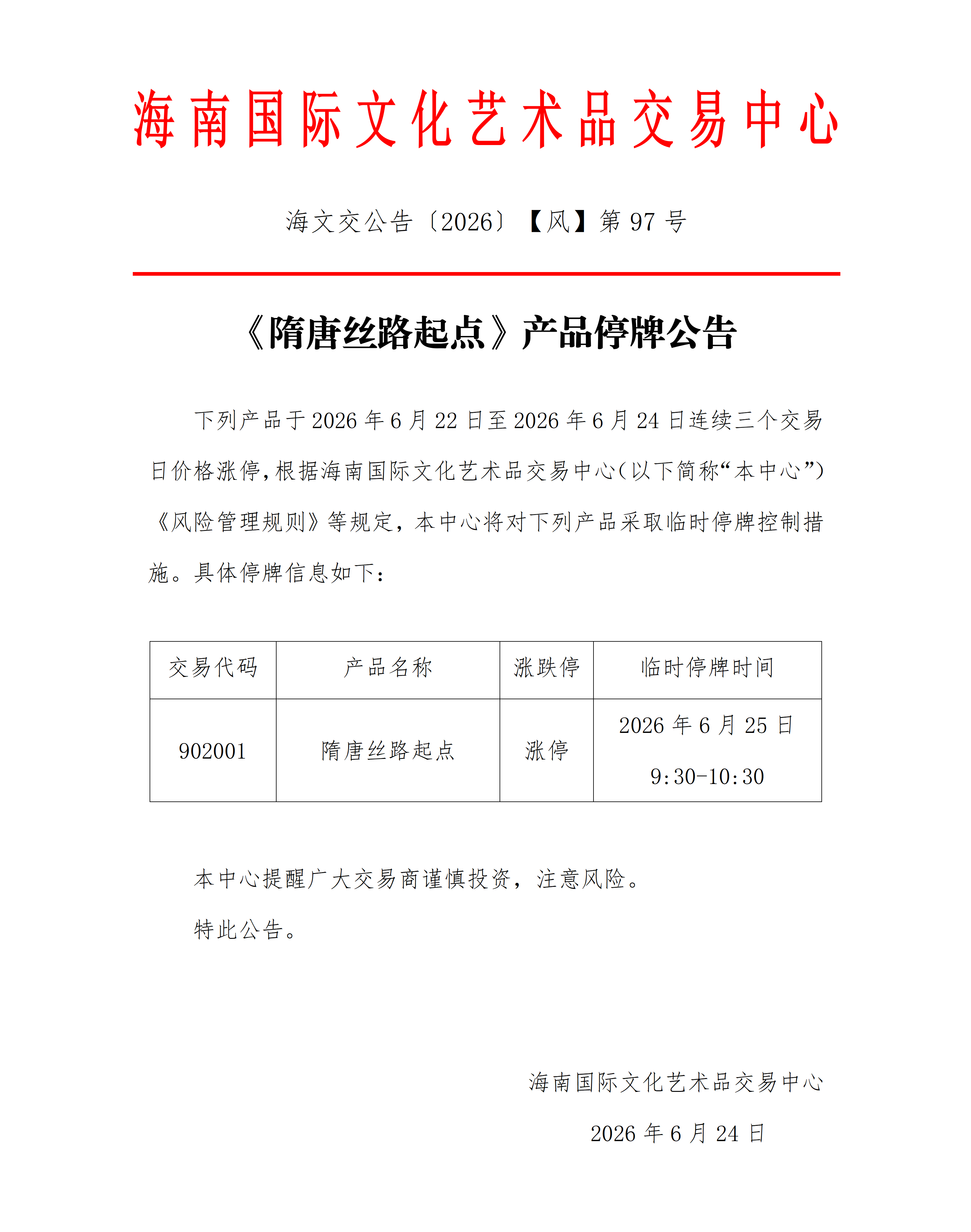 海南国际文化艺术品交易中心

海文交公告〔2026〕【风】第 97 号

《隋唐丝路起点》产品停牌公告

下列产品于 2026 年 6 月 22 日至 2026 年 6 月 24 日连续三个交易日价格涨停，根据海南国际文化艺术品交易中心（以下简称“本中心”）《风险管理规则》等规定，本中心将对下列产品采取临时停牌控制措施。具体停牌信息如下：

| 交易代码 | 产品名称 | 涨跌停 | 临时停牌时间 |
|---|---|---|---|
| 902001 | 隋唐丝路起点 | 涨停 | 2026 年 6 月 25 日 9:30-10:30 |

本中心提醒广大交易商谨慎投资，注意风险。

特此公告。

海南国际文化艺术品交易中心

2026 年 6 月 24 日